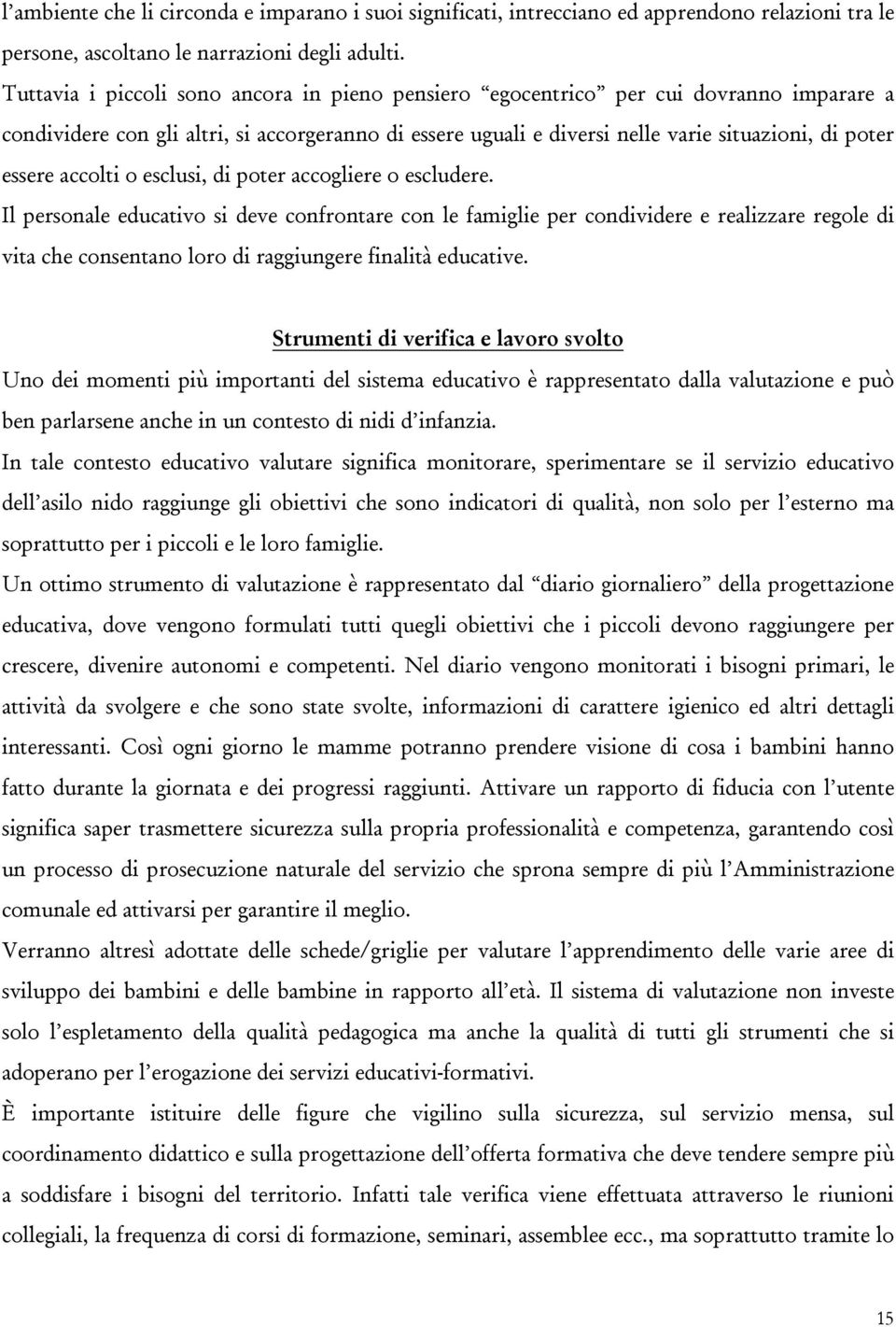 l’ambiente che li circonda e imparano i suoi significati, intrecciano ed apprendono relazioni tra le persone, ascoltano le narrazioni degli adulti.

Tuttavia i piccoli sono ancora in pieno pensiero “egocentrico” per cui dovranno imparare a condividere con gli altri, si accorgeranno di essere uguali e diversi nelle varie situazioni, di poter essere accolti o esclusi, di poter accogliere o escludere.

Il personale educativo si deve confrontare con le famiglie per condividere e realizzare regole di vita che consentano loro di raggiungere finalità educative.

Strumenti di verifica e lavoro svolto

Uno dei momenti più importanti del sistema educativo è rappresentato dalla valutazione e può ben parlarsene anche in un contesto di nidi d’infanzia.

In tale contesto educativo valutare significa monitorare, sperimentare se il servizio educativo dell’asilo nido raggiunge gli obiettivi che sono indicatori di qualità, non solo per l’esterno ma soprattutto per i piccoli e le loro famiglie.

Un ottimo strumento di valutazione è rappresentato dal “diario giornaliero” della progettazione educativa, dove vengono formulati tutti quegli obiettivi che i piccoli devono raggiungere per crescere, divenire autonomi e competenti. Nel diario vengono monitorati i bisogni primari, le attività da svolgere e che sono state svolte, informazioni di carattere igienico ed altri dettagli interessanti. Così ogni giorno le mamme potranno prendere visione di cosa i bambini hanno fatto durante la giornata e dei progressi raggiunti. Attivare un rapporto di fiducia con l’utente significa saper trasmettere sicurezza sulla propria professionalità e competenza, garantendo così un processo di prosecuzione naturale del servizio che sprona sempre di più l’Amministrazione comunale ed attivarsi per garantire il meglio.

Verranno altresì adottate delle schede/griglie per valutare l’apprendimento delle varie aree di sviluppo dei bambini e delle bambine in rapporto all’età. Il sistema di valutazione non investe solo l’espletamento della qualità pedagogica ma anche la qualità di tutti gli strumenti che si adoperano per l’erogazione dei servizi educativi-formativi.

È importante istituire delle figure che vigilino sulla sicurezza, sul servizio mensa, sul coordinamento didattico e sulla progettazione dell’offerta formativa che deve tendere sempre più a soddisfare i bisogni del territorio. Infatti tale verifica viene effettuata attraverso le riunioni collegiali, la frequenza di corsi di formazione, seminari, assemblee ecc., ma soprattutto tramite lo

15